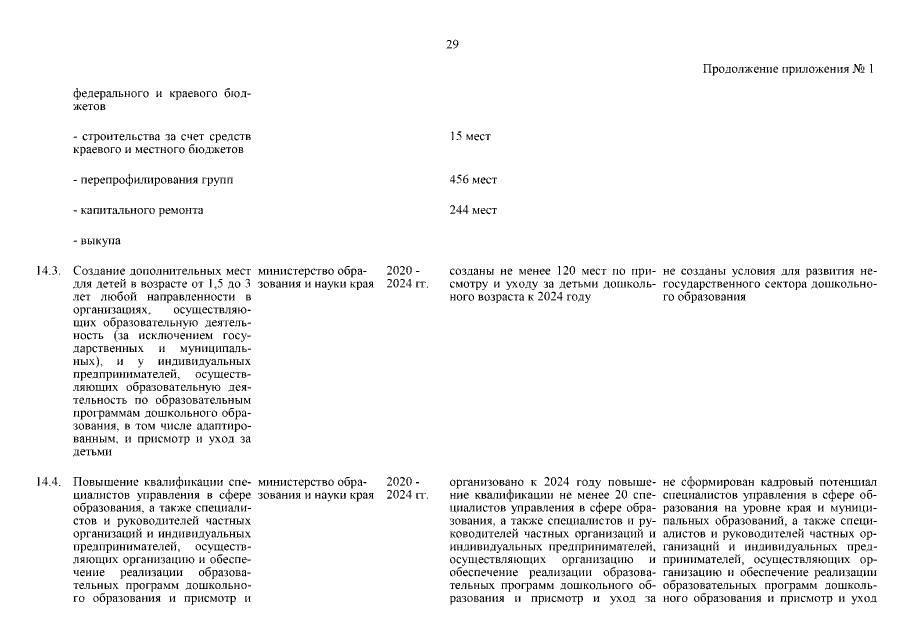 29

Продолжение приложения № 1

| | | | | | |
|---|---|---|---|---|---|
| | федерального и краевого бюджетов | | | | |
| | - строительства за счет средств краевого и местного бюджетов | | | 15 мест | |
| | - перепрофилирования групп | | | 456 мест | |
| | - капитального ремонта | | | 244 мест | |
| | - выкупа | | | | |
| 14.3. | Создание дополнительных мест для детей в возрасте от 1,5 до 3 лет любой направленности в организациях, осуществляющих образовательную деятельность (за исключением государственных и муниципальных), и у индивидуальных предпринимателей, осуществляющих образовательную деятельность по образовательным программам дошкольного образования, в том числе адаптированным, и присмотр и уход за детьми | министерство образования и науки края | 2020 - 2024 гг. | созданы не менее 120 мест по присмотру и уходу за детьми дошкольного возраста к 2024 году | не созданы условия для развития негосударственного сектора дошкольного образования |
| 14.4. | Повышение квалификации специалистов управления в сфере образования, а также специалистов и руководителей частных организаций и индивидуальных предпринимателей, осуществляющих организацию и обеспечение реализации образовательных программ дошкольного образования и присмотр и | министерство образования и науки края | 2020 - 2024 гг. | организовано к 2024 году повышение квалификации не менее 20 специалистов управления в сфере образования, а также специалистов и руководителей частных организаций и индивидуальных предпринимателей, осуществляющих организацию и обеспечение реализации образовательных программ дошкольного образования и присмотр и уход за | не сформирован кадровый потенциал специалистов управления в сфере образования на уровне края и муниципальных образований, а также специалистов и руководителей частных организаций и индивидуальных предпринимателей, осуществляющих организацию и обеспечение реализации образовательных программ дошкольного образования и присмотр и уход |